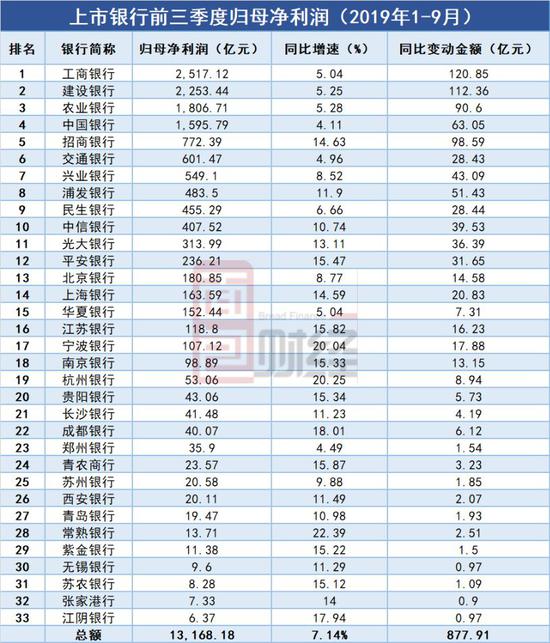 上市银行前三季度归母净利润（2019年1-9月）

| 排名 | 银行简称 | 归母净利润（亿元） | 同比增速（%） | 同比变动金额（亿元） |
|---|---|---|---|---|
| 1 | 工商银行 | 2,517.12 | 5.04 | 120.85 |
| 2 | 建设银行 | 2,253.44 | 5.25 | 112.36 |
| 3 | 农业银行 | 1,806.71 | 5.28 | 90.6 |
| 4 | 中国银行 | 1,595.79 | 4.11 | 63.05 |
| 5 | 招商银行 | 772.39 | 14.63 | 98.59 |
| 6 | 交通银行 | 601.47 | 4.96 | 28.43 |
| 7 | 兴业银行 | 549.1 | 8.52 | 43.09 |
| 8 | 浦发银行 | 483.5 | 11.9 | 51.43 |
| 9 | 民生银行 | 455.29 | 6.66 | 28.44 |
| 10 | 中信银行 | 407.52 | 10.74 | 39.53 |
| 11 | 光大银行 | 313.99 | 13.11 | 36.39 |
| 12 | 平安银行 | 236.21 | 15.47 | 31.65 |
| 13 | 北京银行 | 180.85 | 8.77 | 14.58 |
| 14 | 上海银行 | 163.59 | 14.59 | 20.83 |
| 15 | 华夏银行 | 152.44 | 5.04 | 7.31 |
| 16 | 江苏银行 | 118.8 | 15.82 | 16.23 |
| 17 | 宁波银行 | 107.12 | 20.04 | 17.88 |
| 18 | 南京银行 | 98.89 | 15.33 | 13.15 |
| 19 | 杭州银行 | 53.06 | 20.25 | 8.94 |
| 20 | 贵阳银行 | 43.06 | 15.34 | 5.73 |
| 21 | 长沙银行 | 41.48 | 11.23 | 4.19 |
| 22 | 成都银行 | 40.07 | 18.01 | 6.12 |
| 23 | 郑州银行 | 35.9 | 4.49 | 1.54 |
| 24 | 青农商行 | 23.57 | 15.87 | 3.23 |
| 25 | 苏州银行 | 20.58 | 9.88 | 1.85 |
| 26 | 西安银行 | 20.11 | 11.49 | 2.07 |
| 27 | 青岛银行 | 19.47 | 10.98 | 1.93 |
| 28 | 常熟银行 | 13.71 | 22.39 | 2.51 |
| 29 | 紫金银行 | 11.38 | 15.22 | 1.5 |
| 30 | 无锡银行 | 9.6 | 11.29 | 0.97 |
| 31 | 苏农银行 | 8.28 | 15.12 | 1.09 |
| 32 | 张家港行 | 7.33 | 14 | 0.9 |
| 33 | 江阴银行 | 6.37 | 17.94 | 0.97 |
| | 总额 | 13,168.18 | 7.14% | 877.91 |

Broad Finance 财经